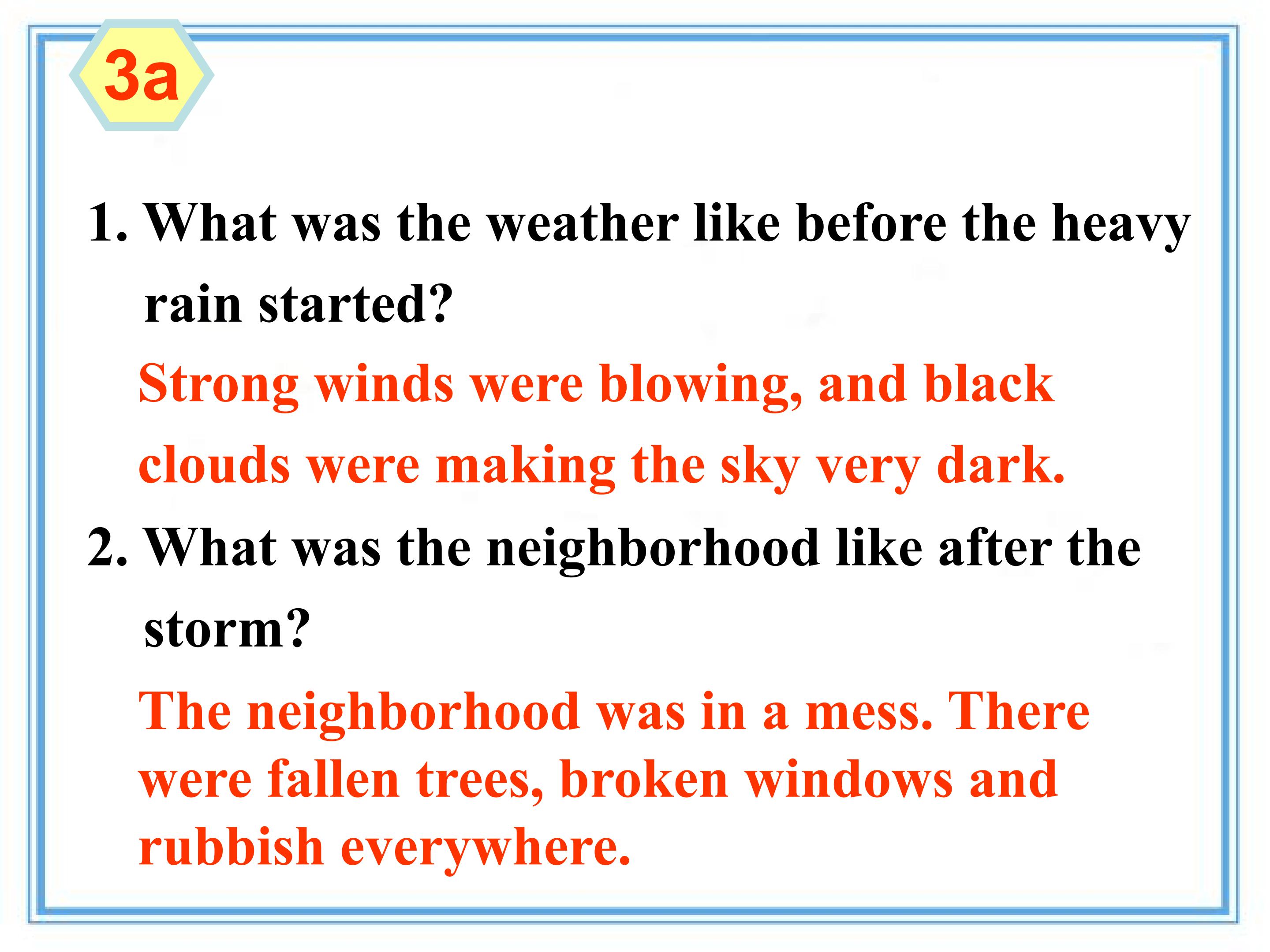 3a

1. What was the weather like before the heavy rain started?

Strong winds were blowing, and black clouds were making the sky very dark.

2. What was the neighborhood like after the storm?

The neighborhood was in a mess. There were fallen trees, broken windows and rubbish everywhere.